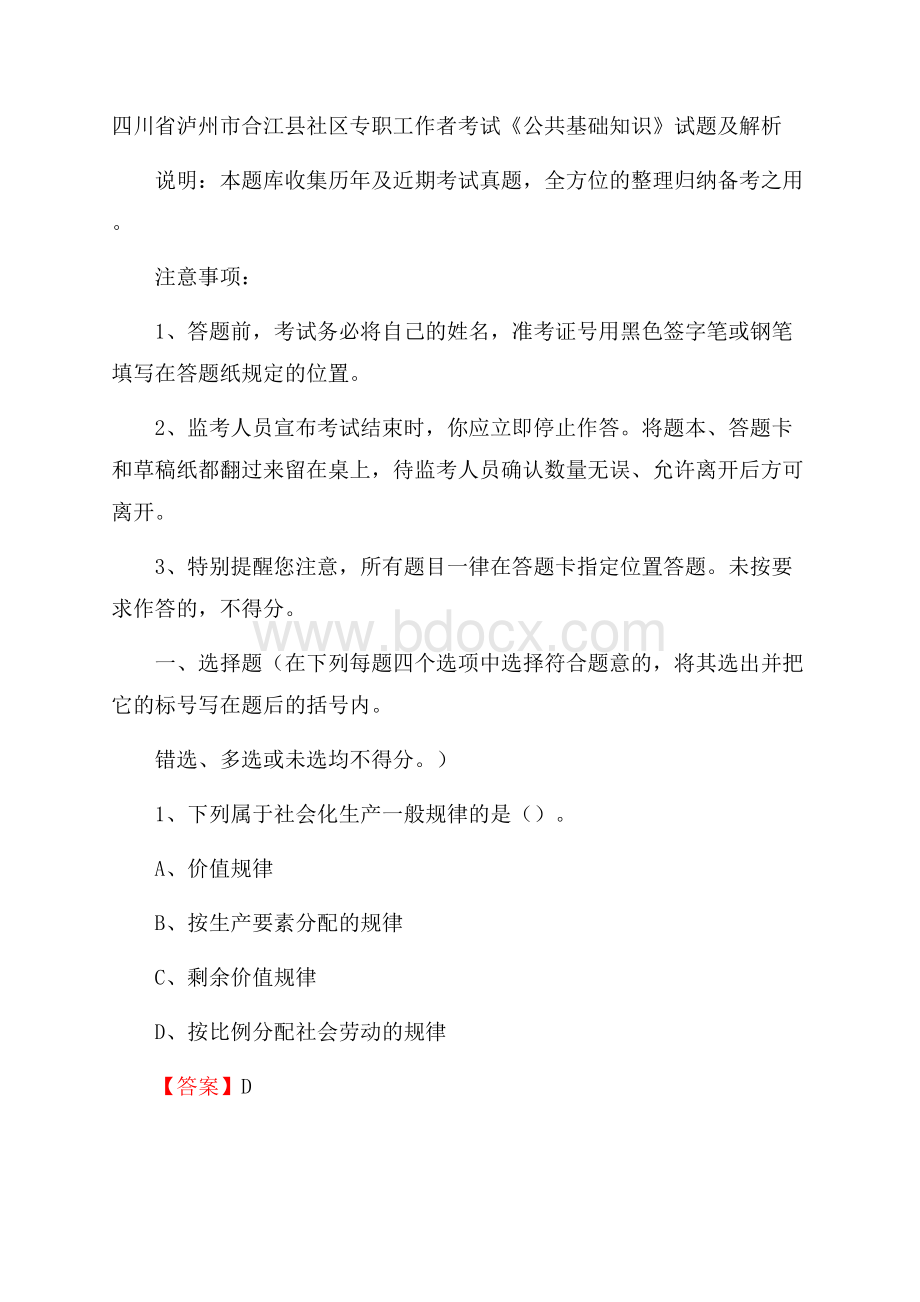 四川省泸州市合江县社区专职工作者考试《公共基础知识》试题及解析

说明：本题库收集历年及近期考试真题，全方位的整理归纳备考之用。

注意事项：

1、答题前，考试务必将自己的姓名，准考证号用黑色签字笔或钢笔填写在答题纸规定的位置。

2、监考人员宣布考试结束时，你应立即停止作答。将题本、答题卡和草稿纸都翻过来留在桌上，待监考人员确认数量无误、允许离开后方可离开。

3、特别提醒您注意，所有题目一律在答题卡指定位置答题。未按要求作答的，不得分。

www.bdocx.com

一、选择题（在下列每题四个选项中选择符合题意的，将其选出并把它的标号写在题后的括号内。

错选、多选或未选均不得分。）

1、下列属于社会化生产一般规律的是（）。

A、价值规律

B、按生产要素分配的规律

C、剩余价值规律

D、按比例分配社会劳动的规律

【答案】D